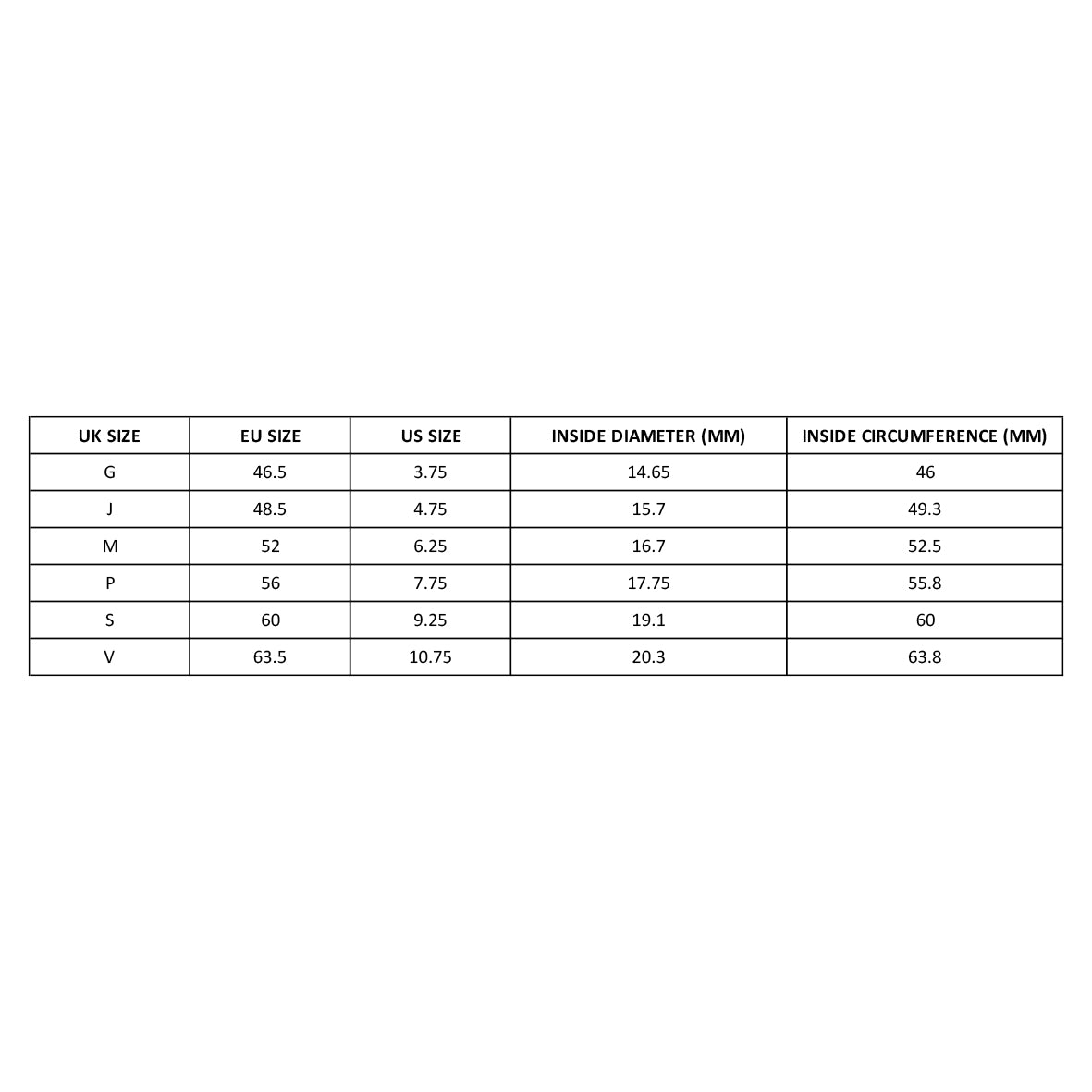 | UK SIZE | EU SIZE | US SIZE | INSIDE DIAMETER (MM) | INSIDE CIRCUMFERENCE (MM) |
|---|---|---|---|---|
| G | 46.5 | 3.75 | 14.65 | 46 |
| J | 48.5 | 4.75 | 15.7 | 49.3 |
| M | 52 | 6.25 | 16.7 | 52.5 |
| P | 56 | 7.75 | 17.75 | 55.8 |
| S | 60 | 9.25 | 19.1 | 60 |
| V | 63.5 | 10.75 | 20.3 | 63.8 |